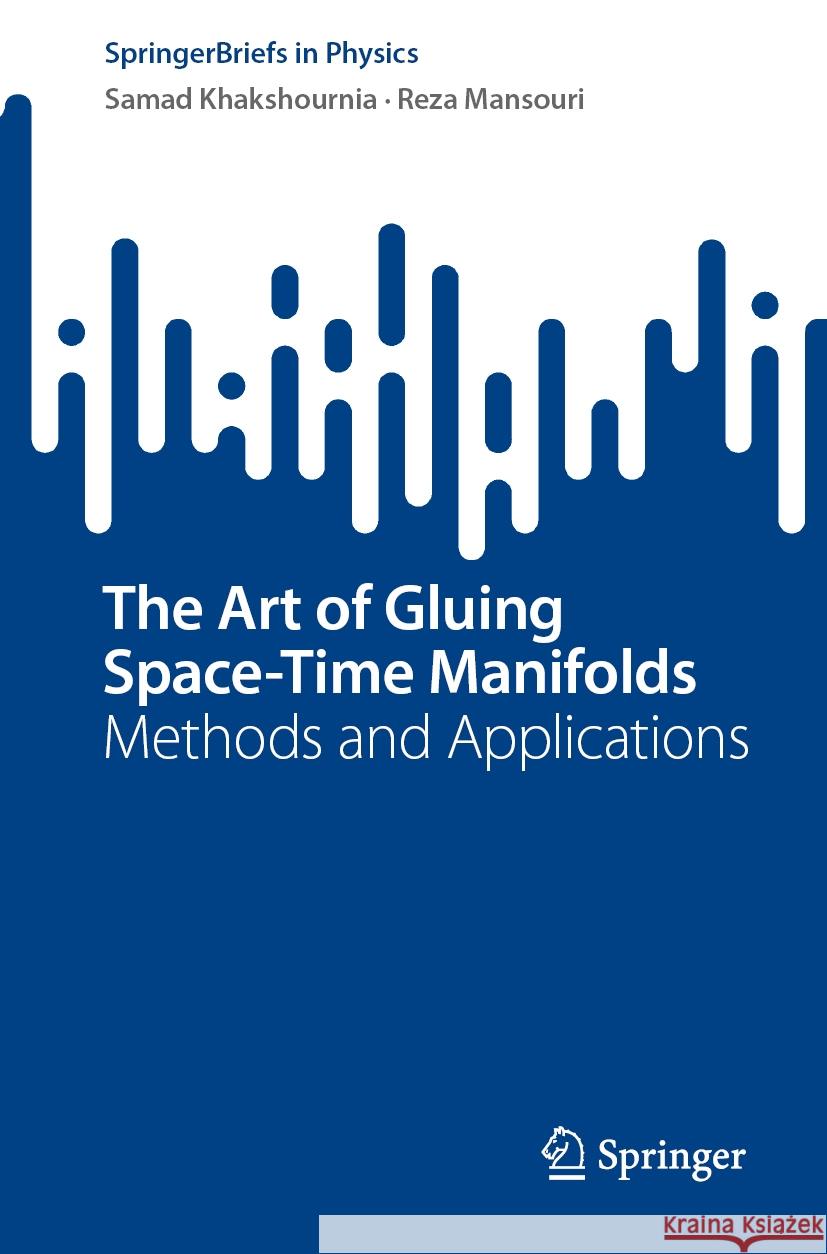 SpringerBriefs in Physics

Samad Khakshournia · Reza Mansouri

The Art of Gluing Space-Time Manifolds

Methods and Applications

Springer